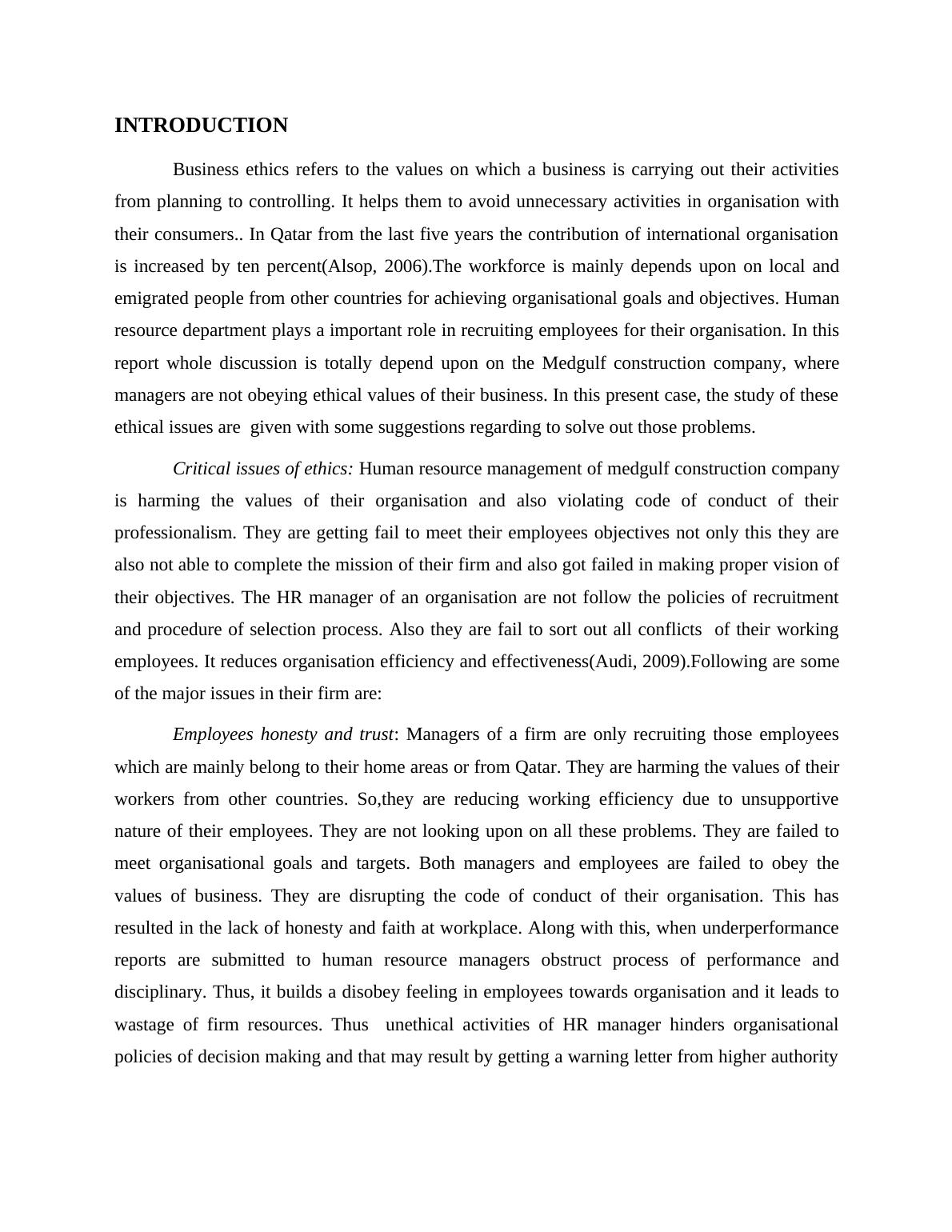 INTRODUCTION

Business ethics refers to the values on which a business is carrying out their activities from planning to controlling. It helps them to avoid unnecessary activities in organisation with their consumers.. In Qatar from the last five years the contribution of international organisation is increased by ten percent(Alsop, 2006).The workforce is mainly depends upon on local and emigrated people from other countries for achieving organisational goals and objectives. Human resource department plays a important role in recruiting employees for their organisation. In this report whole discussion is totally depend upon on the Medgulf construction company, where managers are not obeying ethical values of their business. In this present case, the study of these ethical issues are given with some suggestions regarding to solve out those problems.

Critical issues of ethics: Human resource management of medgulf construction company is harming the values of their organisation and also violating code of conduct of their professionalism. They are getting fail to meet their employees objectives not only this they are also not able to complete the mission of their firm and also got failed in making proper vision of their objectives. The HR manager of an organisation are not follow the policies of recruitment and procedure of selection process. Also they are fail to sort out all conflicts of their working employees. It reduces organisation efficiency and effectiveness(Audi, 2009).Following are some of the major issues in their firm are:

Employees honesty and trust: Managers of a firm are only recruiting those employees which are mainly belong to their home areas or from Qatar. They are harming the values of their workers from other countries. So,they are reducing working efficiency due to unsupportive nature of their employees. They are not looking upon on all these problems. They are failed to meet organisational goals and targets. Both managers and employees are failed to obey the values of business. They are disrupting the code of conduct of their organisation. This has resulted in the lack of honesty and faith at workplace. Along with this, when underperformance reports are submitted to human resource managers obstruct process of performance and disciplinary. Thus, it builds a disobey feeling in employees towards organisation and it leads to wastage of firm resources. Thus unethical activities of HR manager hinders organisational policies of decision making and that may result by getting a warning letter from higher authority